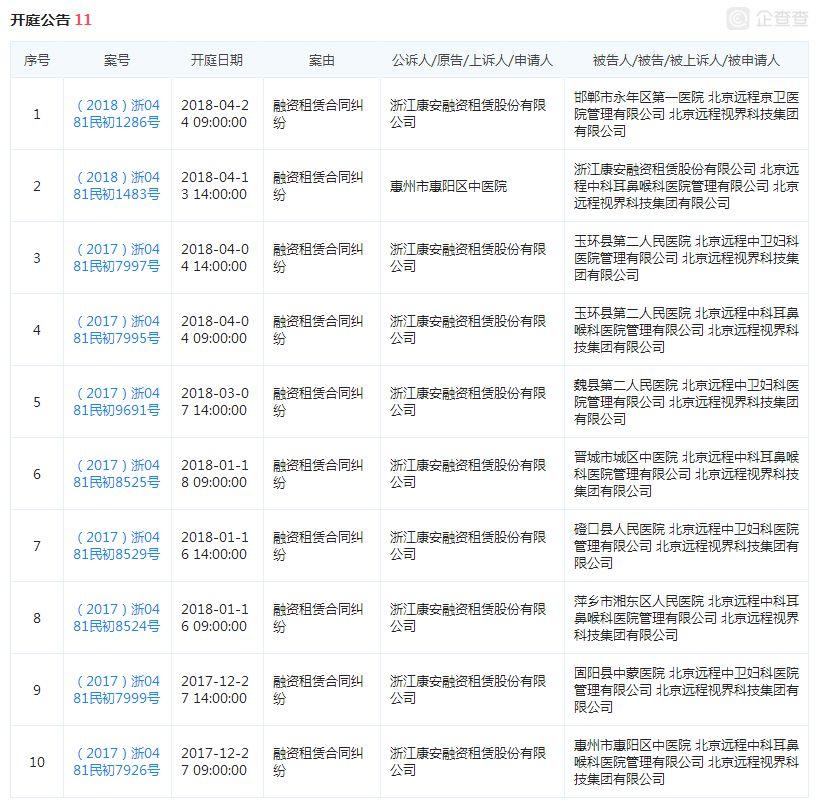 开庭公告 11

企查查

| 序号 | 案号 | 开庭日期 | 案由 | 公诉人/原告/上诉人/申请人 | 被告人/被告/被上诉人/被申请人 |
|---|---|---|---|---|---|
| 1 | （2018）浙0481民初1286号 | 2018-04-24 09:00:00 | 融资租赁合同纠纷 | 浙江康安融资租赁股份有限公司 | 邯郸市永年区第一医院 北京远程京卫医院管理有限公司 北京远程视界科技集团有限公司 |
| 2 | （2018）浙0481民初1483号 | 2018-04-13 14:00:00 | 融资租赁合同纠纷 | 惠州市惠阳区中医院 | 浙江康安融资租赁股份有限公司 北京远程中科耳鼻喉科医院管理有限公司 北京远程视界科技集团有限公司 |
| 3 | （2017）浙0481民初7997号 | 2018-04-04 14:00:00 | 融资租赁合同纠纷 | 浙江康安融资租赁股份有限公司 | 玉环县第二人民医院 北京远程中卫妇科医院管理有限公司 北京远程视界科技集团有限公司 |
| 4 | （2017）浙0481民初7995号 | 2018-04-04 09:00:00 | 融资租赁合同纠纷 | 浙江康安融资租赁股份有限公司 | 玉环县第二人民医院 北京远程中科耳鼻喉科医院管理有限公司 北京远程视界科技集团有限公司 |
| 5 | （2017）浙0481民初9691号 | 2018-03-07 14:00:00 | 融资租赁合同纠纷 | 浙江康安融资租赁股份有限公司 | 魏县第二人民医院 北京远程中卫妇科医院管理有限公司 北京远程视界科技集团有限公司 |
| 6 | （2017）浙0481民初8525号 | 2018-01-18 09:00:00 | 融资租赁合同纠纷 | 浙江康安融资租赁股份有限公司 | 晋城市城区中医院 北京远程中科耳鼻喉科医院管理有限公司 北京远程视界科技集团有限公司 |
| 7 | （2017）浙0481民初8529号 | 2018-01-16 14:00:00 | 融资租赁合同纠纷 | 浙江康安融资租赁股份有限公司 | 磴口县人民医院 北京远程中卫妇科医院管理有限公司 北京远程视界科技集团有限公司 |
| 8 | （2017）浙0481民初8524号 | 2018-01-16 09:00:00 | 融资租赁合同纠纷 | 浙江康安融资租赁股份有限公司 | 萍乡市湘东区人民医院 北京远程中科耳鼻喉科医院管理有限公司 北京远程视界科技集团有限公司 |
| 9 | （2017）浙0481民初7999号 | 2017-12-27 14:00:00 | 融资租赁合同纠纷 | 浙江康安融资租赁股份有限公司 | 固阳县中蒙医院 北京远程中卫妇科医院管理有限公司 北京远程视界科技集团有限公司 |
| 10 | （2017）浙0481民初7926号 | 2017-12-27 09:00:00 | 融资租赁合同纠纷 | 浙江康安融资租赁股份有限公司 | 惠州市惠阳区中医院 北京远程中科耳鼻喉科医院管理有限公司 北京远程视界科技集团有限公司 |